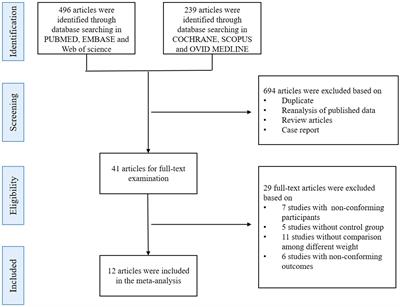 Identification

496 articles were identified through database searching in PUBMED, EMBASE and Web of science

239 articles were identified through database searching in COCHRANE, SCOPUS and OVID MEDLINE

Screening

694 articles were excluded based on
• Duplicate
• Reanalysis of published data
• Review articles
• Case report

Eligibility

41 articles for full-text examination

29 full-text articles were excluded based on
• 7 studies with non-conforming participants
• 5 studies without control group
• 11 studies without comparison among different weight
• 6 studies with non-conforming outcomes

Included

12 articles were included in the meta-analysis